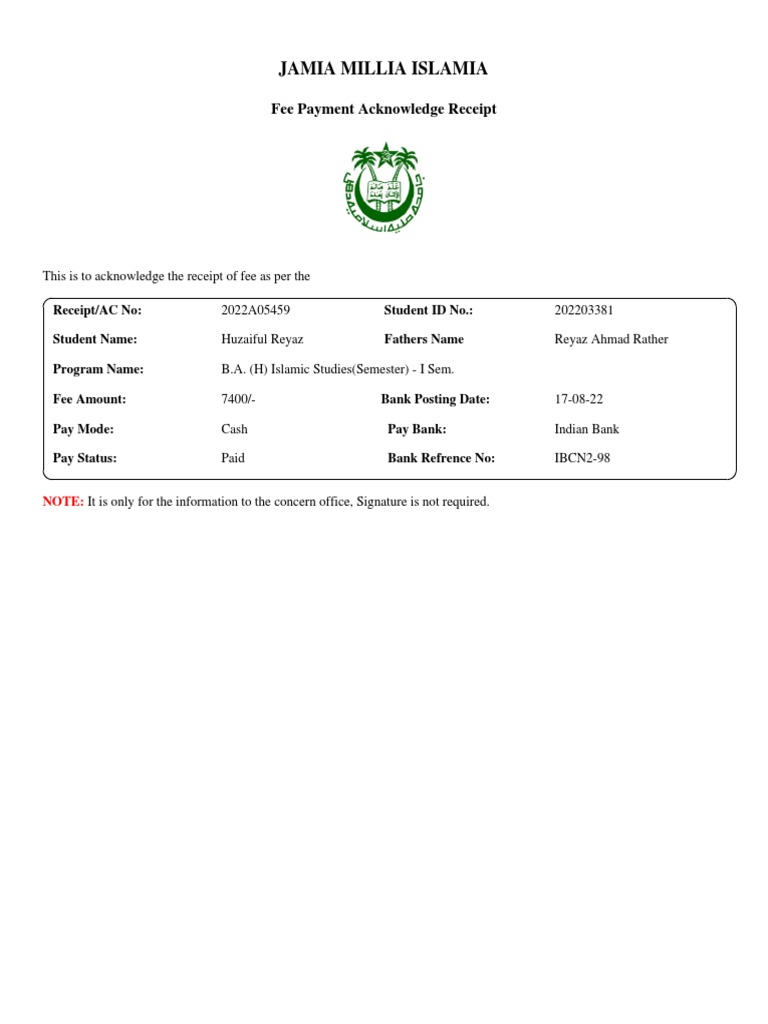 JAMIA MILLIA ISLAMIA

Fee Payment Acknowledge Receipt

This is to acknowledge the receipt of fee as per the

| Receipt/AC No: | 2022A05459 | Student ID No.: | 202203381 |
|---|---|---|---|
| Student Name: | Huzaiful Reyaz | Fathers Name | Reyaz Ahmad Rather |
| Program Name: | B.A. (H) Islamic Studies(Semester) - I Sem. | | |
| Fee Amount: | 7400/- | Bank Posting Date: | 17-08-22 |
| Pay Mode: | Cash | Pay Bank: | Indian Bank |
| Pay Status: | Paid | Bank Refrence No: | IBCN2-98 |

NOTE: It is only for the information to the concern office, Signature is not required.